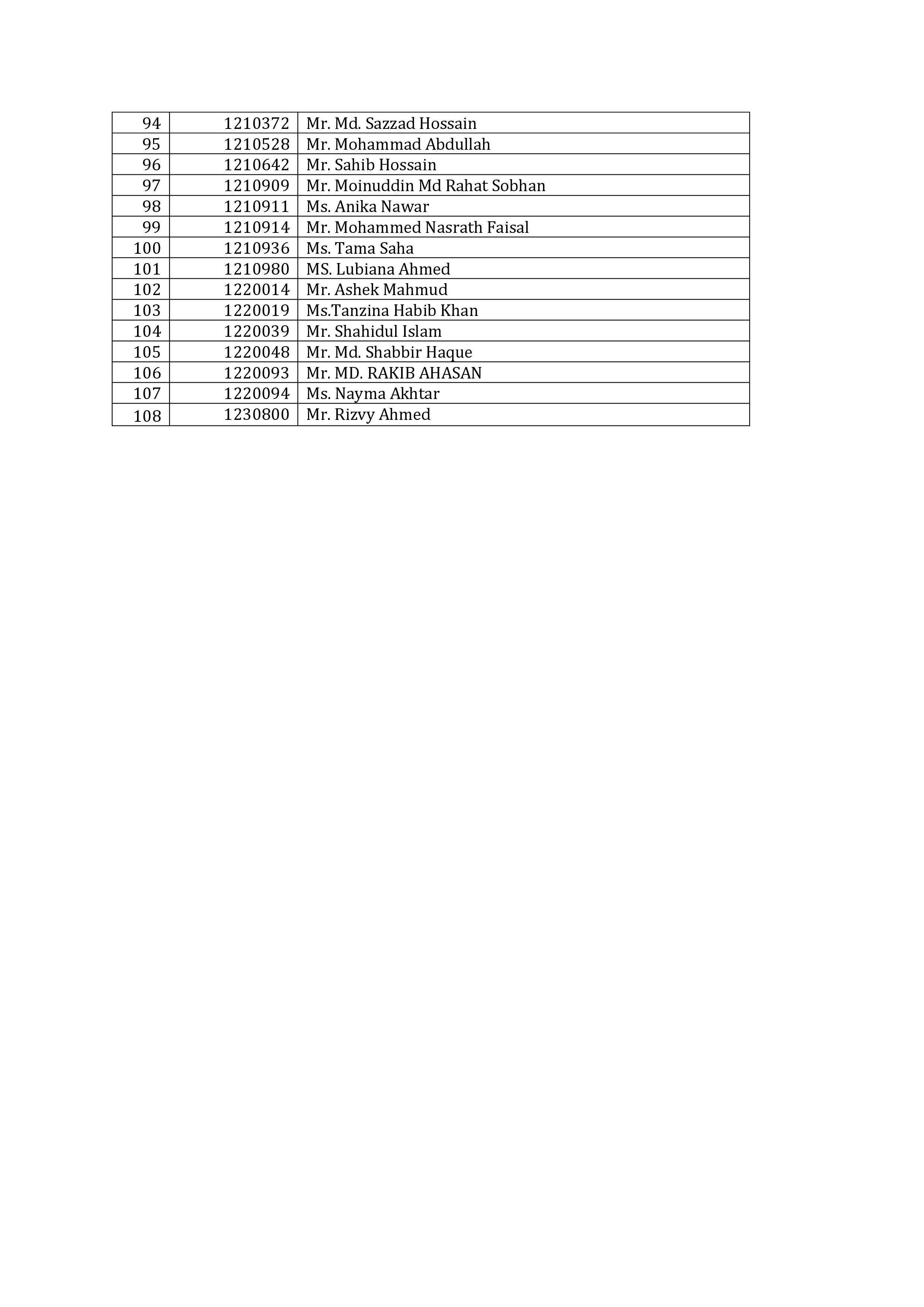 | 94 | 1210372 | Mr. Md. Sazzad Hossain |
|---|---|---|
| 95 | 1210528 | Mr. Mohammad Abdullah |
| 96 | 1210642 | Mr. Sahib Hossain |
| 97 | 1210909 | Mr. Moinuddin Md Rahat Sobhan |
| 98 | 1210911 | Ms. Anika Nawar |
| 99 | 1210914 | Mr. Mohammed Nasrath Faisal |
| 100 | 1210936 | Ms. Tama Saha |
| 101 | 1210980 | MS. Lubiana Ahmed |
| 102 | 1220014 | Mr. Ashek Mahmud |
| 103 | 1220019 | Ms.Tanzina Habib Khan |
| 104 | 1220039 | Mr. Shahidul Islam |
| 105 | 1220048 | Mr. Md. Shabbir Haque |
| 106 | 1220093 | Mr. MD. RAKIB AHASAN |
| 107 | 1220094 | Ms. Nayma Akhtar |
| 108 | 1230800 | Mr. Rizvy Ahmed |